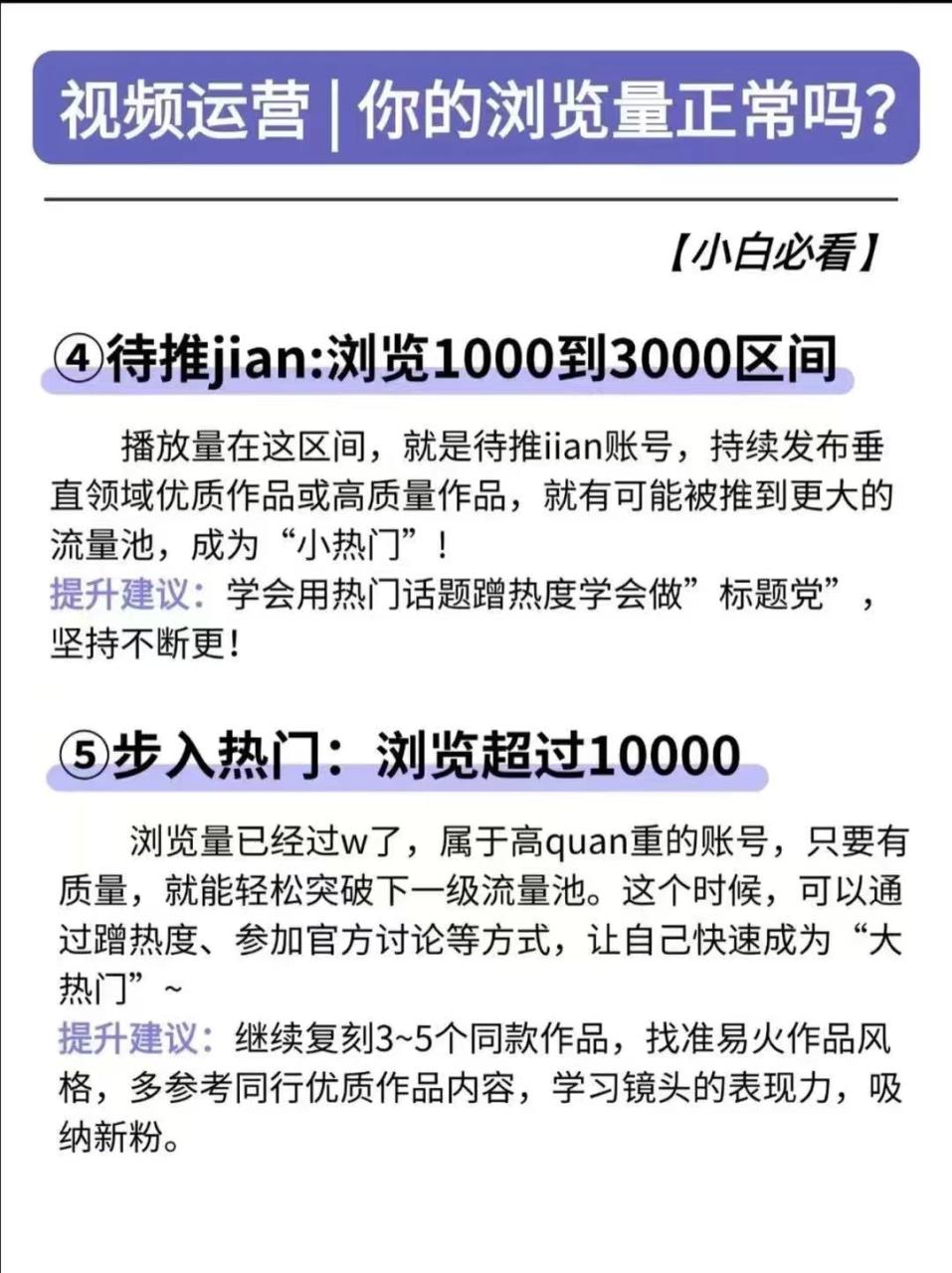 视频运营 | 你的浏览量正常吗?

【小白必看】

④待推jian:浏览1000到3000区间

播放量在这区间，就是待推iian账号，持续发布垂直领域优质作品或高质量作品，就有可能被推到更大的流量池，成为“小热门”！
提升建议：学会用热门话题蹭热度学会做”标题党”，坚持不断更！

⑤步入热门：浏览超过10000

浏览量已经过w了，属于高quan重的账号，只要有质量，就能轻松突破下一级流量池。这个时候，可以通过蹭热度、参加官方讨论等方式，让自己快速成为“大热门”~
提升建议：继续复刻3~5个同款作品，找准易火作品风格，多参考同行优质作品内容，学习镜头的表现力，吸纳新粉。